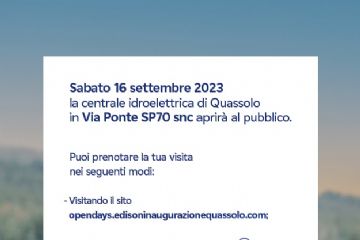 Sabato 16 settembre 2023
la centrale idroelettrica di Quassolo
in Via Ponte SP70 snc aprirà al pubblico.

Puoi prenotare la tua visita
nei seguenti modi:

- Visitando il sito
opendays.edisoninaugurazionequassolo.com;